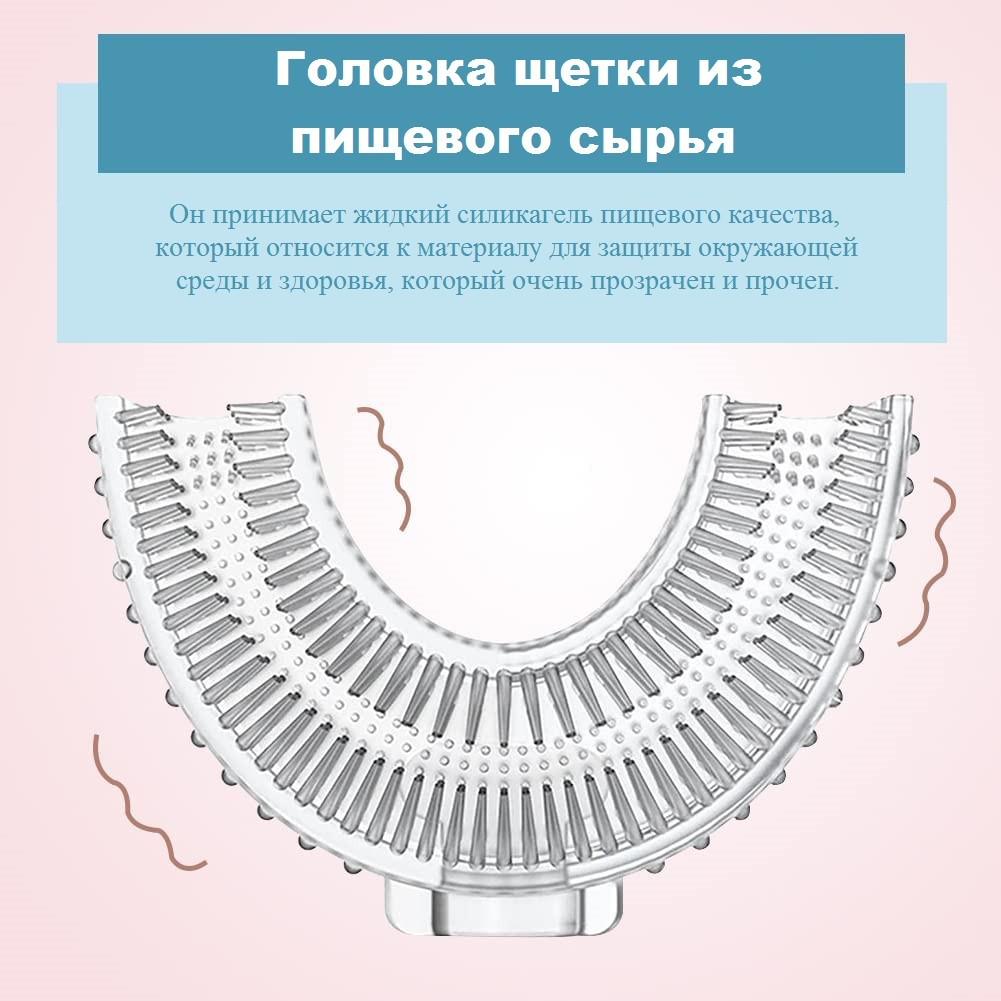 Головка щетки из пищевого сырья

Он принимает жидкий силикагель пищевого качества, который относится к материалу для защиты окружающей среды и здоровья, который очень прозрачен и прочен.